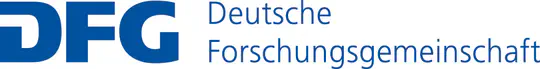 DFG Deutsche Forschungsgemeinschaft